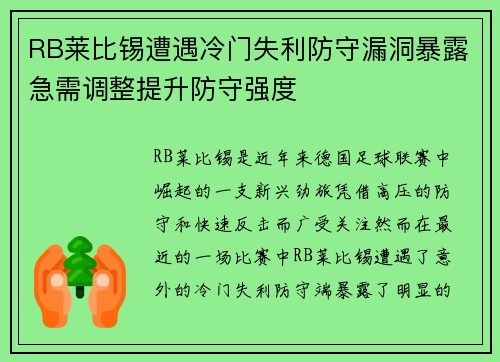 RB莱比锡遭遇冷门失利防守漏洞暴露急需调整提升防守强度

RB莱比锡是近年来德国足球联赛中崛起的一支新兴劲旅凭借高压的防守和快速反击而广受关注然而在最近的一场比赛中RB莱比锡遭遇了意外的冷门失利防守端暴露了明显的